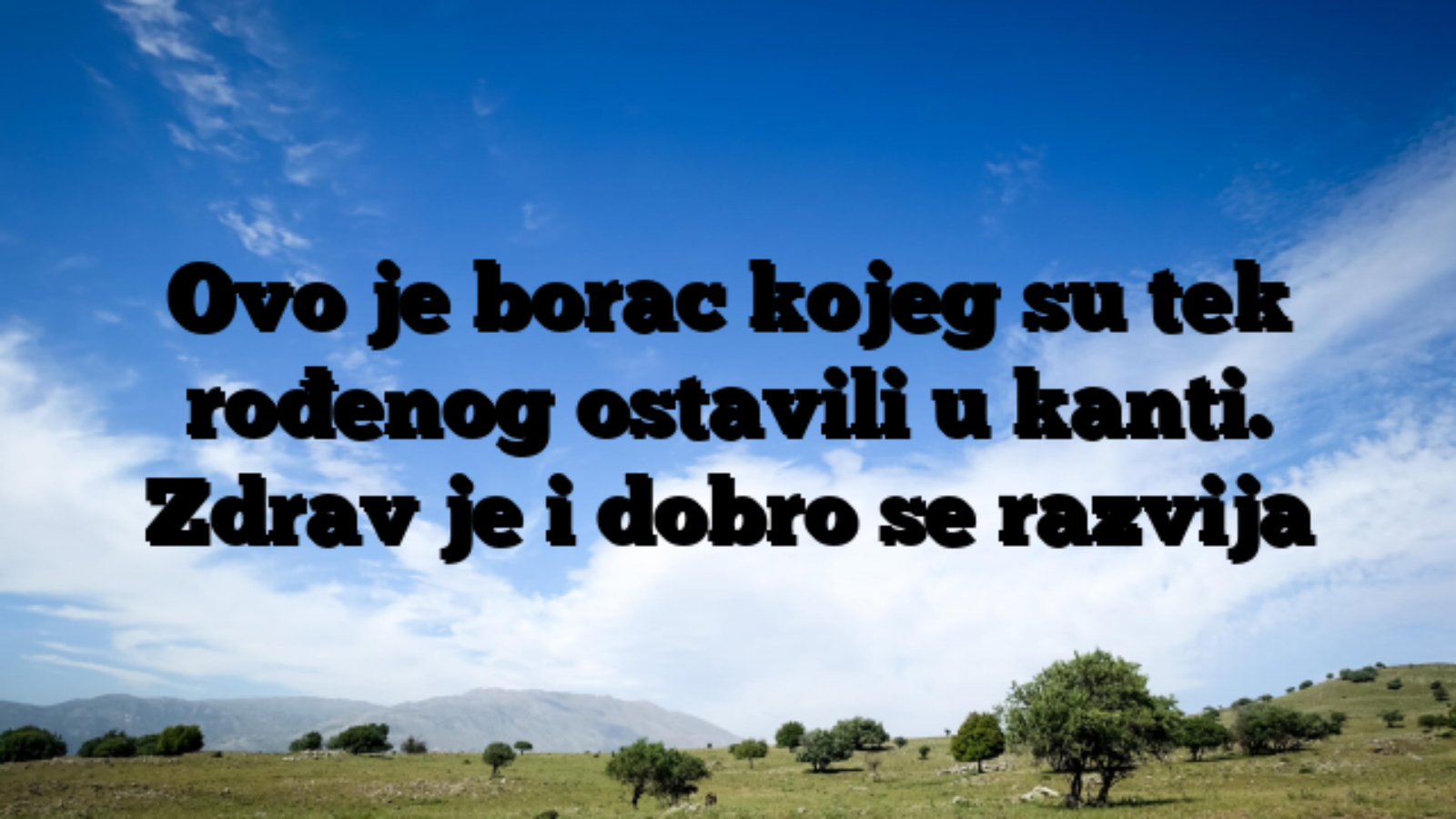 Ovo je borac kojeg su tek rođenog ostavili u kanti. Zdrav je i dobro se razvija